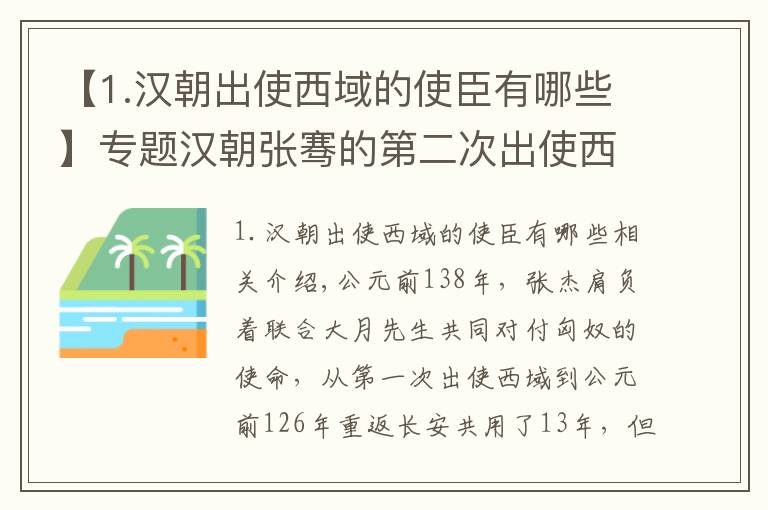 【1.汉朝出使西域的使臣有哪些】专题汉朝张骞的第二次出使西

1. 汉朝出使西域的使臣有哪些相关介绍，公元前138年，张杰肩负着联合大月先生共同对付匈奴的使命，从第一次出使西域到公元前126年重返长安共用了13年，但